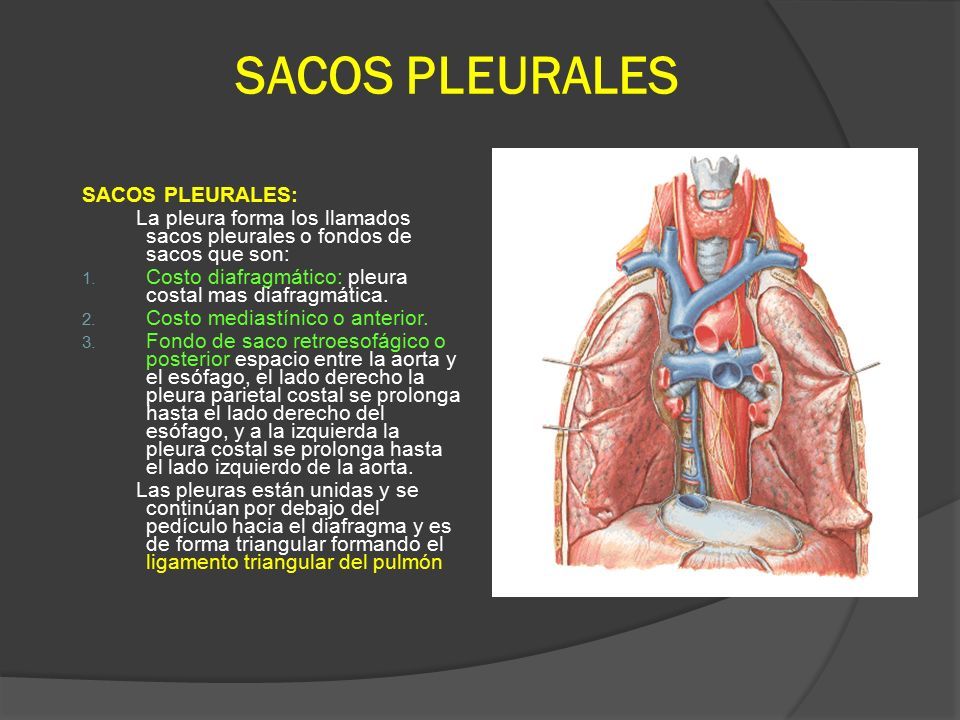 SACOS PLEURALES

SACOS PLEURALES:

La pleura forma los llamados sacos pleurales o fondos de sacos que son:

1. Costo diafragmático: pleura costal mas diafragmática.
2. Costo mediastínico o anterior.
3. Fondo de saco retroesofágico o posterior espacio entre la aorta y el esófago, el lado derecho la pleura parietal costal se prolonga hasta el lado derecho del esófago, y a la izquierda la pleura costal se prolonga hasta el lado izquierdo de la aorta.

Las pleuras están unidas y se continúan por debajo del pedículo hacia el diafragma y es de forma triangular formando el ligamento triangular del pulmón